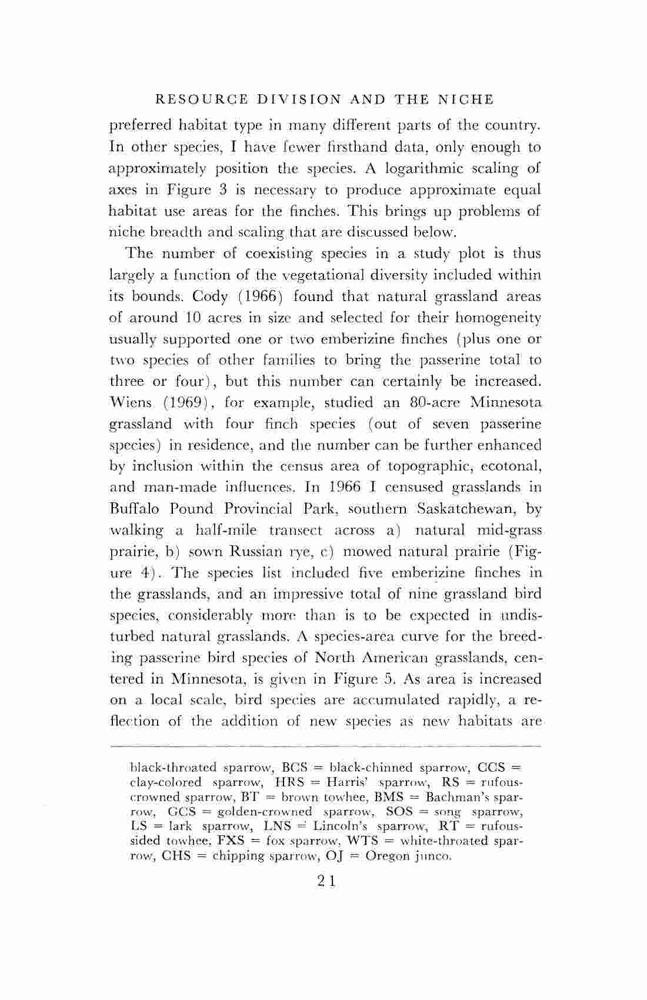 RESOURCE DIVISION AND THE NICHE

preferred habitat type in many different parts of the country. In other species, I have fewer firsthand data, only enough to approximately position the species. A logarithmic scaling of axes in Figure 3 is necessary to produce approximate equal habitat use areas for the finches. This brings up problems of niche breadth and scaling that are discussed below.

The number of coexisting species in a study plot is thus largely a function of the vegetational diversity included within its bounds. Cody (1966) found that natural grassland areas of around 10 acres in size and selected for their homogeneity usually supported one or two emberizine finches (plus one or two species of other families to bring the passerine total to three or four), but this number can certainly be increased. Wiens (1969), for example, studied an 80-acre Minnesota grassland with four finch species (out of seven passerine species) in residence, and the number can be further enhanced by inclusion within the census area of topographic, ecotonal, and man-made influences. In 1966 I censused grasslands in Buffalo Pound Provincial Park, southern Saskatchewan, by walking a half-mile transect across a) natural mid-grass prairie, b) sown Russian rye, c) mowed natural prairie (Figure 4). The species list included five emberizine finches in the grasslands, and an impressive total of nine grassland bird species, considerably more than is to be expected in undisturbed natural grasslands. A species-area curve for the breeding passerine bird species of North American grasslands, centered in Minnesota, is given in Figure 5. As area is increased on a local scale, bird species are accumulated rapidly, a reflection of the addition of new species as new habitats are

black-throated sparrow, BCS = black-chinned sparrow, CCS = clay-colored sparrow, HRS = Harris' sparrow, RS = rufous-crowned sparrow, BT = brown towhee, BMS = Bachman's sparrow, GCS = golden-crowned sparrow, SOS = song sparrow, LS = lark sparrow, LNS = Lincoln's sparrow, RT = rufous-sided towhee, FXS = fox sparrow, WTS = white-throated sparrow, CHS = chipping sparrow, OJ = Oregon junco.

21